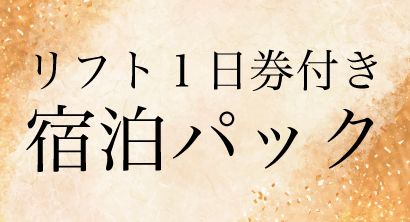 リフト１日券付き
宿泊パック